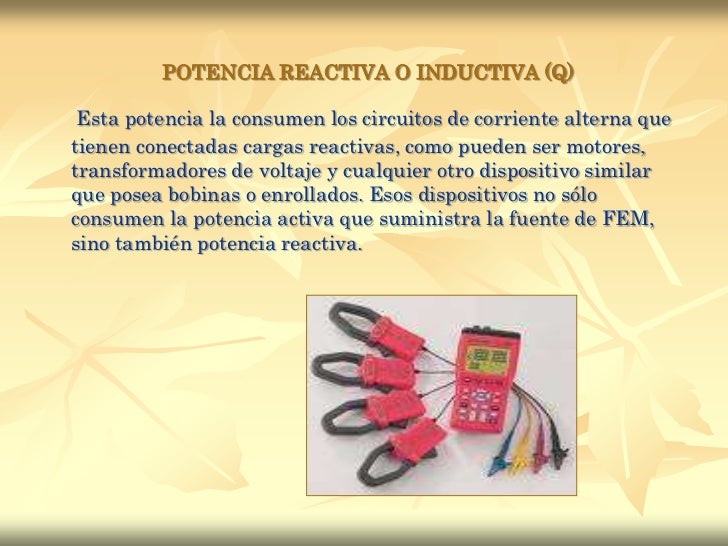 POTENCIA REACTIVA O INDUCTIVA (Q)

Esta potencia la consumen los circuitos de corriente alterna que tienen conectadas cargas reactivas, como pueden ser motores, transformadores de voltaje y cualquier otro dispositivo similar que posea bobinas o enrollados. Esos dispositivos no sólo consumen la potencia activa que suministra la fuente de FEM, sino también potencia reactiva.